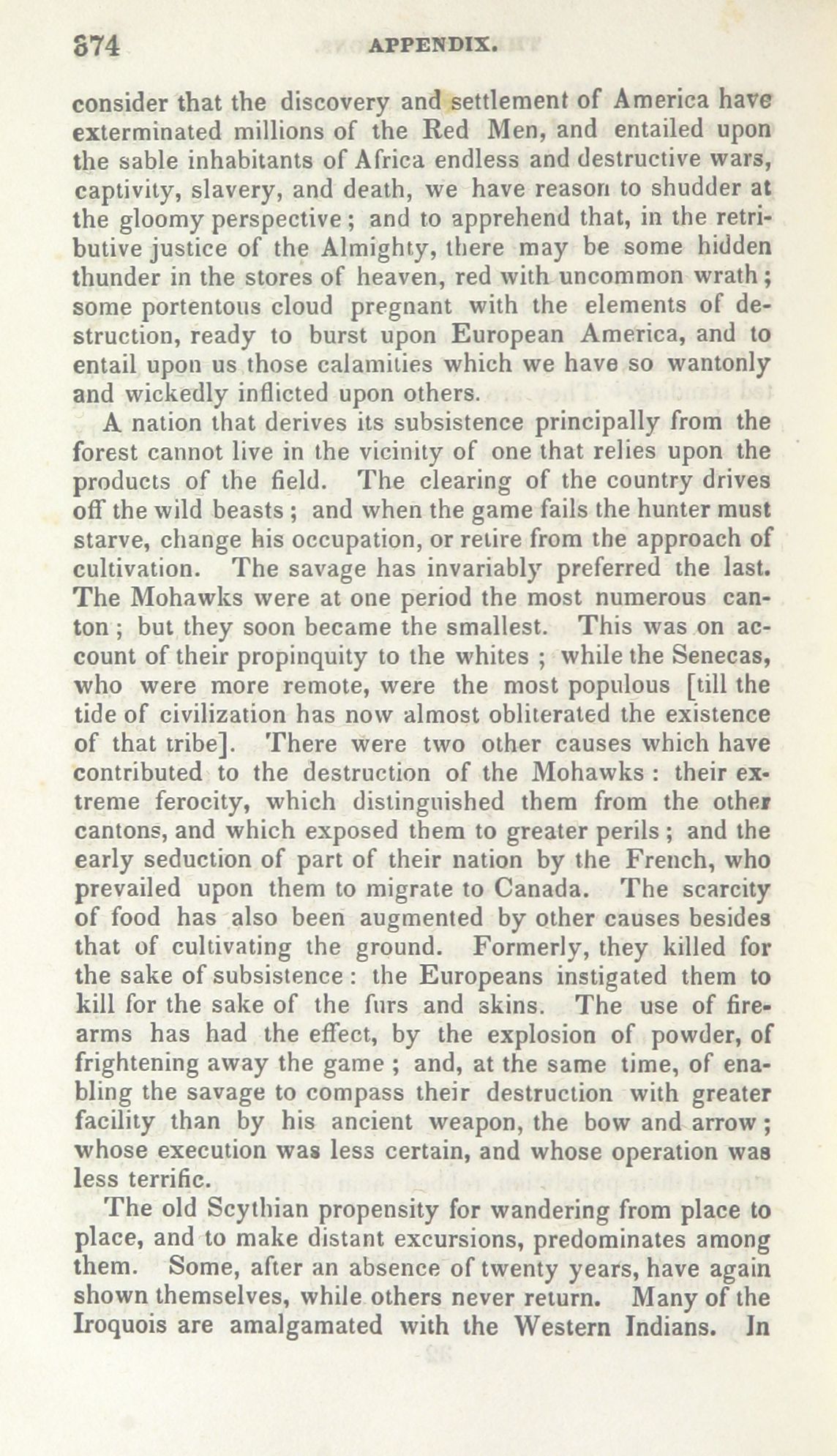 374 APPENDIX.

consider that the discovery and settlement of America have exterminated millions of the Red Men, and entailed upon the sable inhabitants of Africa endless and destructive wars, captivity, slavery, and death, we have reason to shudder at the gloomy perspective; and to apprehend that, in the retributive justice of the Almighty, there may be some hidden thunder in the stores of heaven, red with uncommon wrath; some portentous cloud pregnant with the elements of destruction, ready to burst upon European America, and to entail upon us those calamities which we have so wantonly and wickedly inflicted upon others.

A nation that derives its subsistence principally from the forest cannot live in the vicinity of one that relies upon the products of the field. The clearing of the country drives off the wild beasts; and when the game fails the hunter must starve, change his occupation, or retire from the approach of cultivation. The savage has invariably preferred the last. The Mohawks were at one period the most numerous canton; but they soon became the smallest. This was on account of their propinquity to the whites; while the Senecas, who were more remote, were the most populous [till the tide of civilization has now almost obliterated the existence of that tribe]. There were two other causes which have contributed to the destruction of the Mohawks: their extreme ferocity, which distinguished them from the other cantons, and which exposed them to greater perils; and the early seduction of part of their nation by the French, who prevailed upon them to migrate to Canada. The scarcity of food has also been augmented by other causes besides that of cultivating the ground. Formerly, they killed for the sake of subsistence: the Europeans instigated them to kill for the sake of the furs and skins. The use of firearms has had the effect, by the explosion of powder, of frightening away the game; and, at the same time, of enabling the savage to compass their destruction with greater facility than by his ancient weapon, the bow and arrow; whose execution was less certain, and whose operation was less terrific.

The old Scythian propensity for wandering from place to place, and to make distant excursions, predominates among them. Some, after an absence of twenty years, have again shown themselves, while others never return. Many of the Iroquois are amalgamated with the Western Indians. In